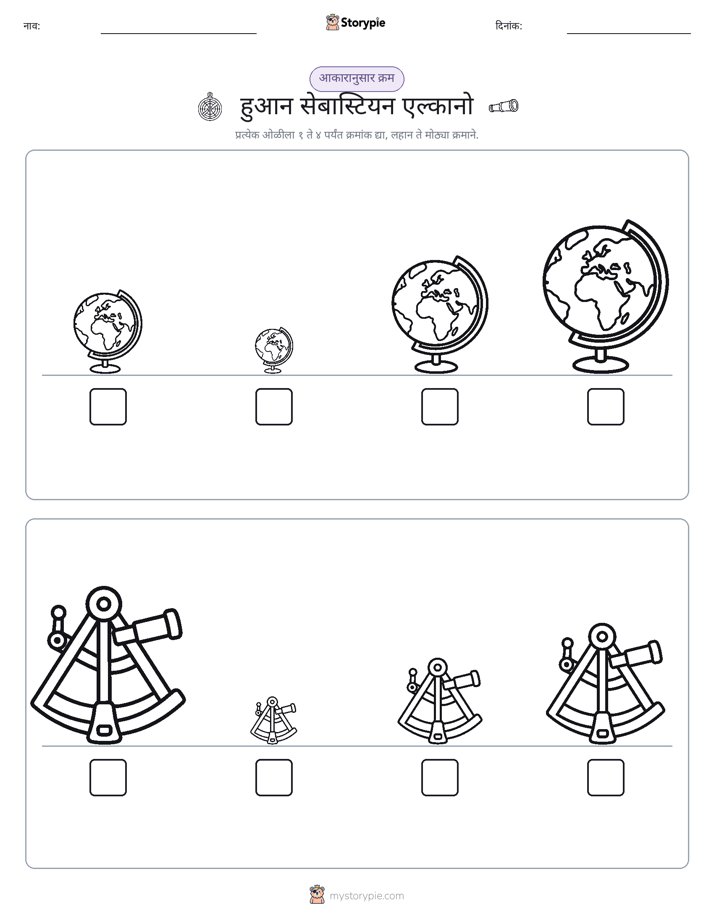 नाव: ____ Storypie दिनांक: ____

आकारानुसार क्रम

हुआन सेबास्टियन एल्कानो

प्रत्येक ओळीला १ ते ४ पर्यंत क्रमांक द्या, लहान ते मोठ्या क्रमाने.

☐ ☐ ☐ ☐

☐ ☐ ☐ ☐

mystorypie.com